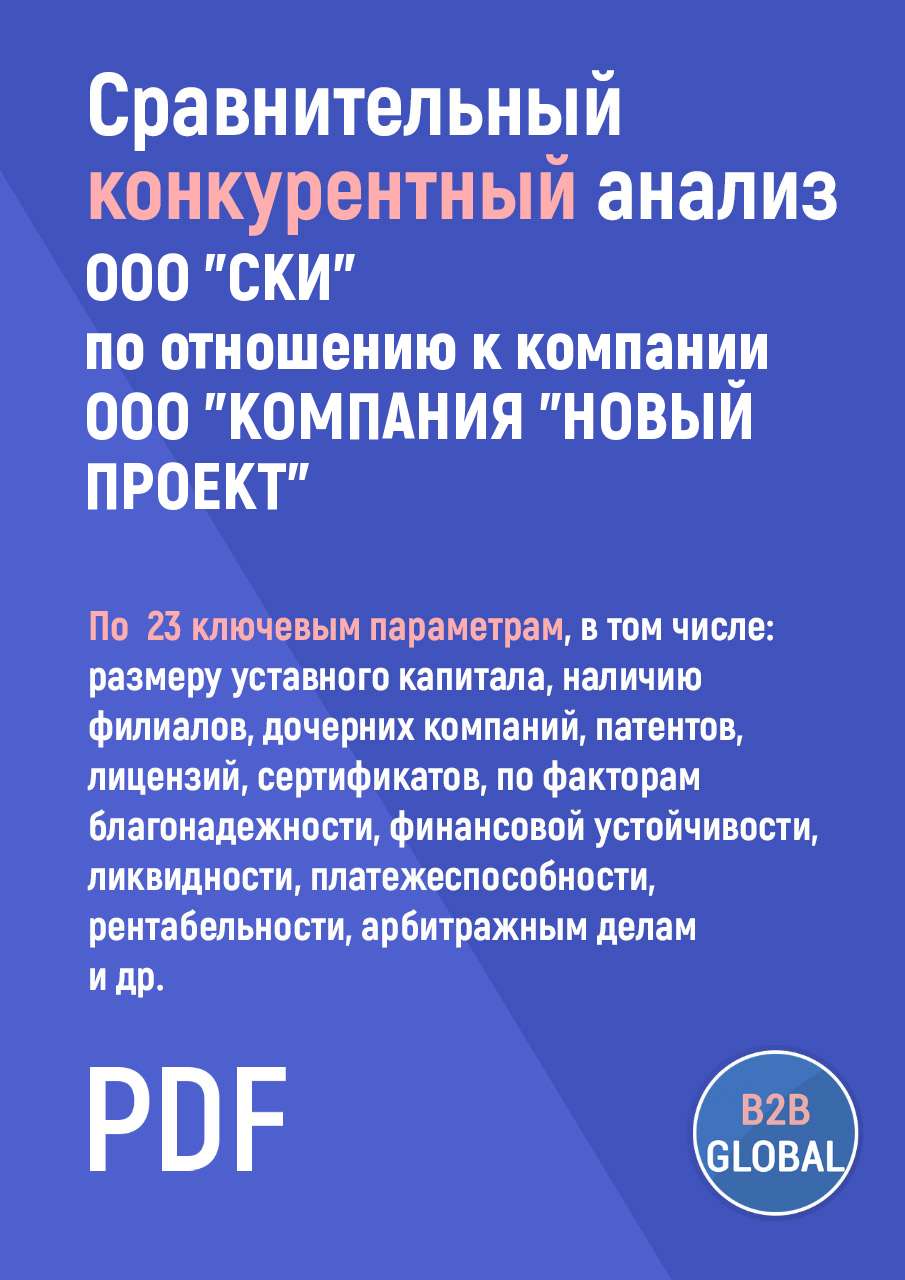 Сравнительный конкурентный анализ ООО "СКИ" по отношению к компании ООО "КОМПАНИЯ "НОВЫЙ ПРОЕКТ"

По 23 ключевым параметрам, в том числе: размеру уставного капитала, наличию филиалов, дочерних компаний, патентов, лицензий, сертификатов, по факторам благонадежности, финансовой устойчивости, ликвидности, платежеспособности, рентабельности, арбитражным делам и др.

PDF

B2B GLOBAL